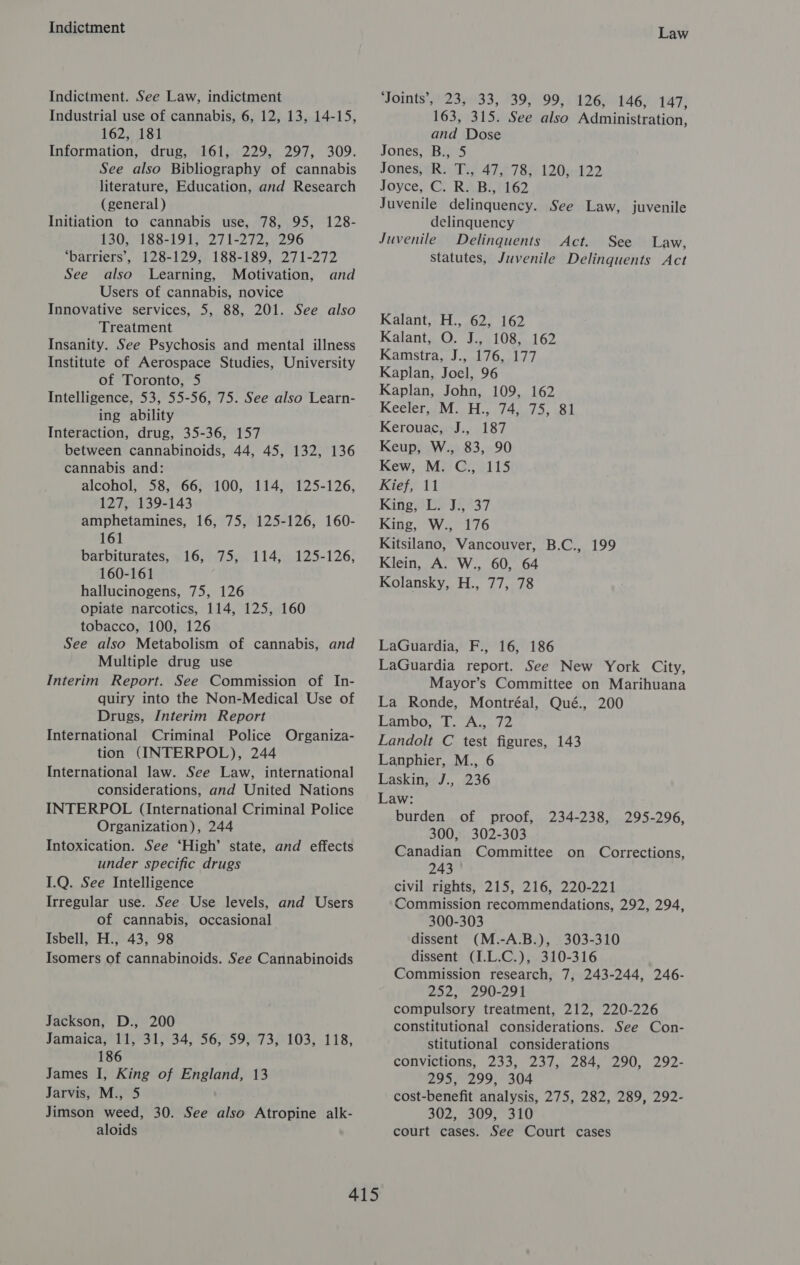 Indictment

Law

Indictment. See Law, indictment
Industrial use of cannabis, 6, 12, 13, 14-15, 162, 181
Information, drug, 161, 229, 297, 309. See also Bibliography of cannabis literature, Education, and Research (general)
Initiation to cannabis use, 78, 95, 128-130, 188-191, 271-272, 296
'barriers', 128-129, 188-189, 271-272
See also Learning, Motivation, and Users of cannabis, novice
Innovative services, 5, 88, 201. See also Treatment
Insanity. See Psychosis and mental illness
Institute of Aerospace Studies, University of Toronto, 5
Intelligence, 53, 55-56, 75. See also Learning ability
Interaction, drug, 35-36, 157
between cannabinoids, 44, 45, 132, 136
cannabis and:
alcohol, 58, 66, 100, 114, 125-126, 127, 139-143
amphetamines, 16, 75, 125-126, 160-161
barbiturates, 16, 75, 114, 125-126, 160-161
hallucinogens, 75, 126
opiate narcotics, 114, 125, 160
tobacco, 100, 126
See also Metabolism of cannabis, and Multiple drug use
Interim Report. See Commission of Inquiry into the Non-Medical Use of Drugs, Interim Report
International Criminal Police Organization (INTERPOL), 244
International law. See Law, international considerations, and United Nations
INTERPOL (International Criminal Police Organization), 244
Intoxication. See 'High' state, and effects under specific drugs
I.Q. See Intelligence
Irregular use. See Use levels, and Users of cannabis, occasional
Isbell, H., 43, 98
Isomers of cannabinoids. See Cannabinoids

Jackson, D., 200
Jamaica, 11, 31, 34, 56, 59, 73, 103, 118, 186
James I, King of England, 13
Jarvis, M., 5
Jimson weed, 30. See also Atropine alkaloids

'Joints', 23, 33, 39, 99, 126, 146, 147, 163, 315. See also Administration, and Dose
Jones, B., 5
Jones, R. T., 47, 78, 120, 122
Joyce, C. R. B., 162
Juvenile delinquency. See Law, juvenile delinquency
Juvenile Delinquents Act. See Law, statutes, Juvenile Delinquents Act

Kalant, H., 62, 162
Kalant, O. J., 108, 162
Kamstra, J., 176, 177
Kaplan, Joel, 96
Kaplan, John, 109, 162
Keeler, M. H., 74, 75, 81
Kerouac, J., 187
Keup, W., 83, 90
Kew, M. C., 115
Kief, 11
King, L. J., 37
King, W., 176
Kitsilano, Vancouver, B.C., 199
Klein, A. W., 60, 64
Kolansky, H., 77, 78

LaGuardia, F., 16, 186
LaGuardia report. See New York City, Mayor's Committee on Marihuana
La Ronde, Montréal, Qué., 200
Lambo, T. A., 72
Landolt C test figures, 143
Lanphier, M., 6
Laskin, J., 236
Law:
burden of proof, 234-238, 295-296, 300, 302-303
Canadian Committee on Corrections, 243
civil rights, 215, 216, 220-221
Commission recommendations, 292, 294, 300-303
dissent (M.-A.B.), 303-310
dissent (I.L.C.), 310-316
Commission research, 7, 243-244, 246-252, 290-291
compulsory treatment, 212, 220-226
constitutional considerations. See Constitutional considerations
convictions, 233, 237, 284, 290, 292-295, 299, 304
cost-benefit analysis, 275, 282, 289, 292-302, 309, 310
court cases. See Court cases

415